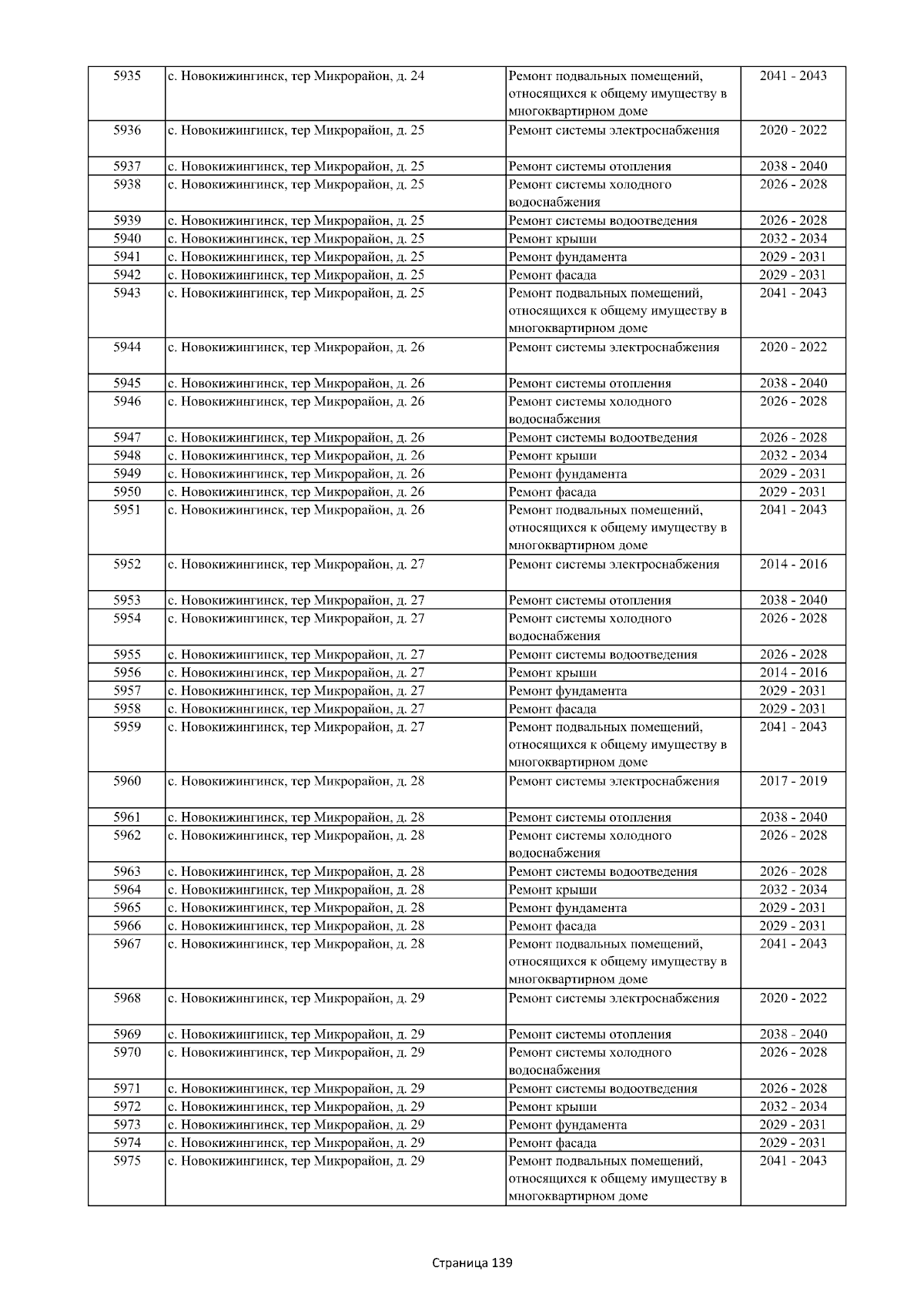 | 5935 | с. Новокижингинск, тер Микрорайон, д. 24 | Ремонт подвальных помещений, относящихся к общему имуществу в многоквартирном доме | 2041 - 2043 |
|---|---|---|---|
| 5936 | с. Новокижингинск, тер Микрорайон, д. 25 | Ремонт системы электроснабжения | 2020 - 2022 |
| 5937 | с. Новокижингинск, тер Микрорайон, д. 25 | Ремонт системы отопления | 2038 - 2040 |
| 5938 | с. Новокижингинск, тер Микрорайон, д. 25 | Ремонт системы холодного водоснабжения | 2026 - 2028 |
| 5939 | с. Новокижингинск, тер Микрорайон, д. 25 | Ремонт системы водоотведения | 2026 - 2028 |
| 5940 | с. Новокижингинск, тер Микрорайон, д. 25 | Ремонт крыши | 2032 - 2034 |
| 5941 | с. Новокижингинск, тер Микрорайон, д. 25 | Ремонт фундамента | 2029 - 2031 |
| 5942 | с. Новокижингинск, тер Микрорайон, д. 25 | Ремонт фасада | 2029 - 2031 |
| 5943 | с. Новокижингинск, тер Микрорайон, д. 25 | Ремонт подвальных помещений, относящихся к общему имуществу в многоквартирном доме | 2041 - 2043 |
| 5944 | с. Новокижингинск, тер Микрорайон, д. 26 | Ремонт системы электроснабжения | 2020 - 2022 |
| 5945 | с. Новокижингинск, тер Микрорайон, д. 26 | Ремонт системы отопления | 2038 - 2040 |
| 5946 | с. Новокижингинск, тер Микрорайон, д. 26 | Ремонт системы холодного водоснабжения | 2026 - 2028 |
| 5947 | с. Новокижингинск, тер Микрорайон, д. 26 | Ремонт системы водоотведения | 2026 - 2028 |
| 5948 | с. Новокижингинск, тер Микрорайон, д. 26 | Ремонт крыши | 2032 - 2034 |
| 5949 | с. Новокижингинск, тер Микрорайон, д. 26 | Ремонт фундамента | 2029 - 2031 |
| 5950 | с. Новокижингинск, тер Микрорайон, д. 26 | Ремонт фасада | 2029 - 2031 |
| 5951 | с. Новокижингинск, тер Микрорайон, д. 26 | Ремонт подвальных помещений, относящихся к общему имуществу в многоквартирном доме | 2041 - 2043 |
| 5952 | с. Новокижингинск, тер Микрорайон, д. 27 | Ремонт системы электроснабжения | 2014 - 2016 |
| 5953 | с. Новокижингинск, тер Микрорайон, д. 27 | Ремонт системы отопления | 2038 - 2040 |
| 5954 | с. Новокижингинск, тер Микрорайон, д. 27 | Ремонт системы холодного водоснабжения | 2026 - 2028 |
| 5955 | с. Новокижингинск, тер Микрорайон, д. 27 | Ремонт системы водоотведения | 2026 - 2028 |
| 5956 | с. Новокижингинск, тер Микрорайон, д. 27 | Ремонт крыши | 2014 - 2016 |
| 5957 | с. Новокижингинск, тер Микрорайон, д. 27 | Ремонт фундамента | 2029 - 2031 |
| 5958 | с. Новокижингинск, тер Микрорайон, д. 27 | Ремонт фасада | 2029 - 2031 |
| 5959 | с. Новокижингинск, тер Микрорайон, д. 27 | Ремонт подвальных помещений, относящихся к общему имуществу в многоквартирном доме | 2041 - 2043 |
| 5960 | с. Новокижингинск, тер Микрорайон, д. 28 | Ремонт системы электроснабжения | 2017 - 2019 |
| 5961 | с. Новокижингинск, тер Микрорайон, д. 28 | Ремонт системы отопления | 2038 - 2040 |
| 5962 | с. Новокижингинск, тер Микрорайон, д. 28 | Ремонт системы холодного водоснабжения | 2026 - 2028 |
| 5963 | с. Новокижингинск, тер Микрорайон, д. 28 | Ремонт системы водоотведения | 2026 - 2028 |
| 5964 | с. Новокижингинск, тер Микрорайон, д. 28 | Ремонт крыши | 2032 - 2034 |
| 5965 | с. Новокижингинск, тер Микрорайон, д. 28 | Ремонт фундамента | 2029 - 2031 |
| 5966 | с. Новокижингинск, тер Микрорайон, д. 28 | Ремонт фасада | 2029 - 2031 |
| 5967 | с. Новокижингинск, тер Микрорайон, д. 28 | Ремонт подвальных помещений, относящихся к общему имуществу в многоквартирном доме | 2041 - 2043 |
| 5968 | с. Новокижингинск, тер Микрорайон, д. 29 | Ремонт системы электроснабжения | 2020 - 2022 |
| 5969 | с. Новокижингинск, тер Микрорайон, д. 29 | Ремонт системы отопления | 2038 - 2040 |
| 5970 | с. Новокижингинск, тер Микрорайон, д. 29 | Ремонт системы холодного водоснабжения | 2026 - 2028 |
| 5971 | с. Новокижингинск, тер Микрорайон, д. 29 | Ремонт системы водоотведения | 2026 - 2028 |
| 5972 | с. Новокижингинск, тер Микрорайон, д. 29 | Ремонт крыши | 2032 - 2034 |
| 5973 | с. Новокижингинск, тер Микрорайон, д. 29 | Ремонт фундамента | 2029 - 2031 |
| 5974 | с. Новокижингинск, тер Микрорайон, д. 29 | Ремонт фасада | 2029 - 2031 |
| 5975 | с. Новокижингинск, тер Микрорайон, д. 29 | Ремонт подвальных помещений, относящихся к общему имуществу в многоквартирном доме | 2041 - 2043 |

Страница 139